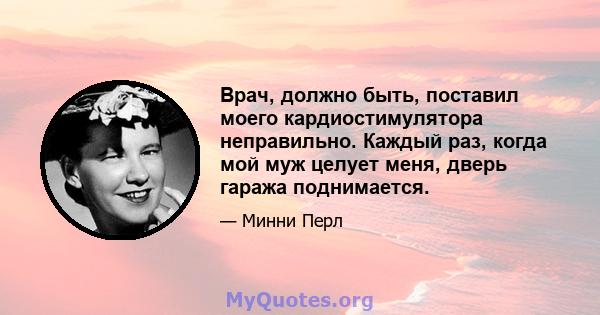 Врач, должно быть, поставил моего кардиостимулятора неправильно. Каждый раз, когда мой муж целует меня, дверь гаража поднимается.

— Минни Перл

MyQuotes.org